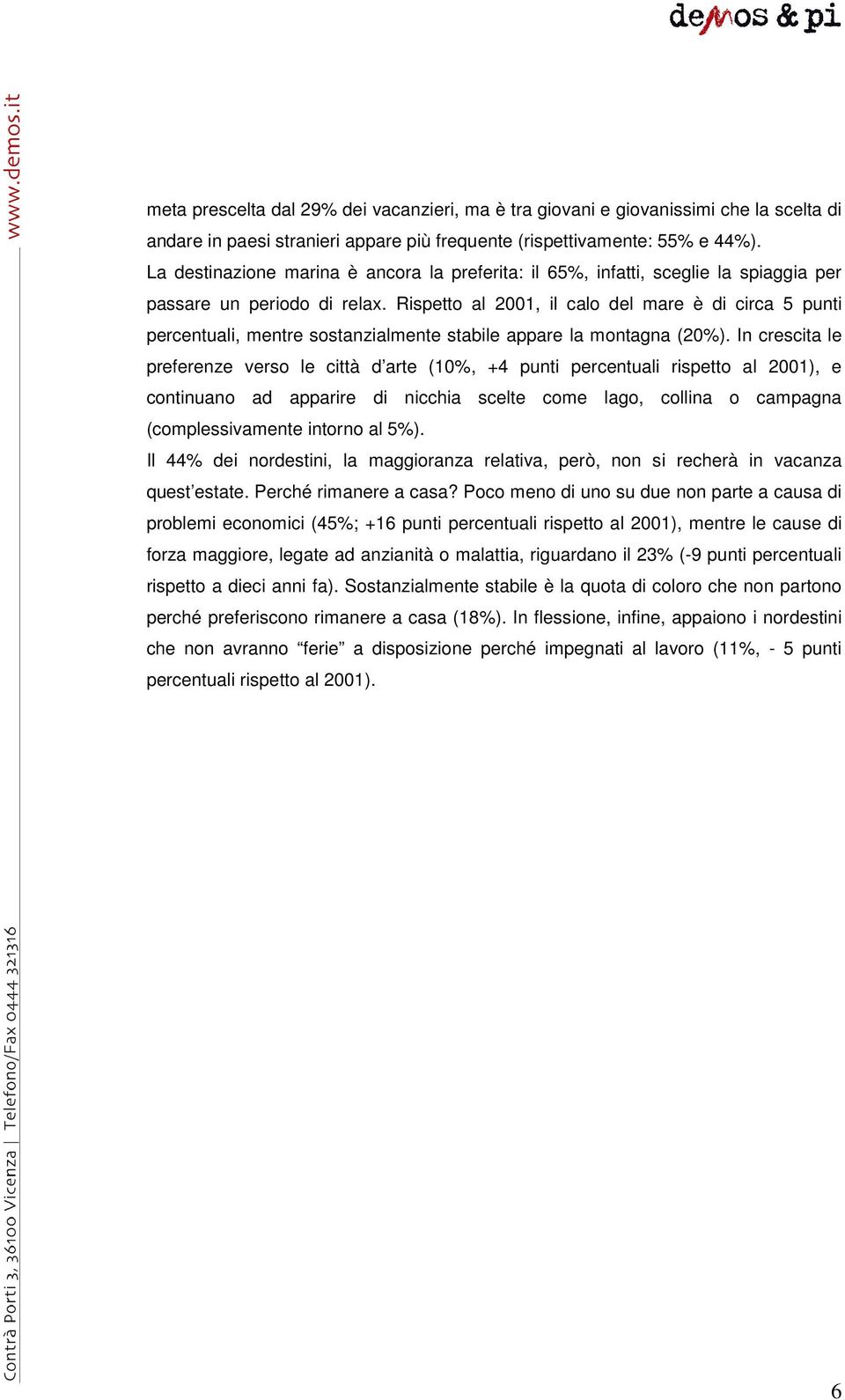 demos & pi

www.demos.it

meta prescelta dal 29% dei vacanzieri, ma è tra giovani e giovanissimi che la scelta di andare in paesi stranieri appare più frequente (rispettivamente: 55% e 44%).

La destinazione marina è ancora la preferita: il 65%, infatti, sceglie la spiaggia per passare un periodo di relax. Rispetto al 2001, il calo del mare è di circa 5 punti percentuali, mentre sostanzialmente stabile appare la montagna (20%). In crescita le preferenze verso le città d'arte (10%, +4 punti percentuali rispetto al 2001), e continuano ad apparire di nicchia scelte come lago, collina o campagna (complessivamente intorno al 5%).

Il 44% dei nordestini, la maggioranza relativa, però, non si recherà in vacanza quest'estate. Perché rimanere a casa? Poco meno di uno su due non parte a causa di problemi economici (45%; +16 punti percentuali rispetto al 2001), mentre le cause di forza maggiore, legate ad anzianità o malattia, riguardano il 23% (-9 punti percentuali rispetto a dieci anni fa). Sostanzialmente stabile è la quota di coloro che non partono perché preferiscono rimanere a casa (18%). In flessione, infine, appaiono i nordestini che non avranno "ferie" a disposizione perché impegnati al lavoro (11%, - 5 punti percentuali rispetto al 2001).

Contrà Porti 3, 36100 Vicenza | Telefono/Fax 0444 321316

6